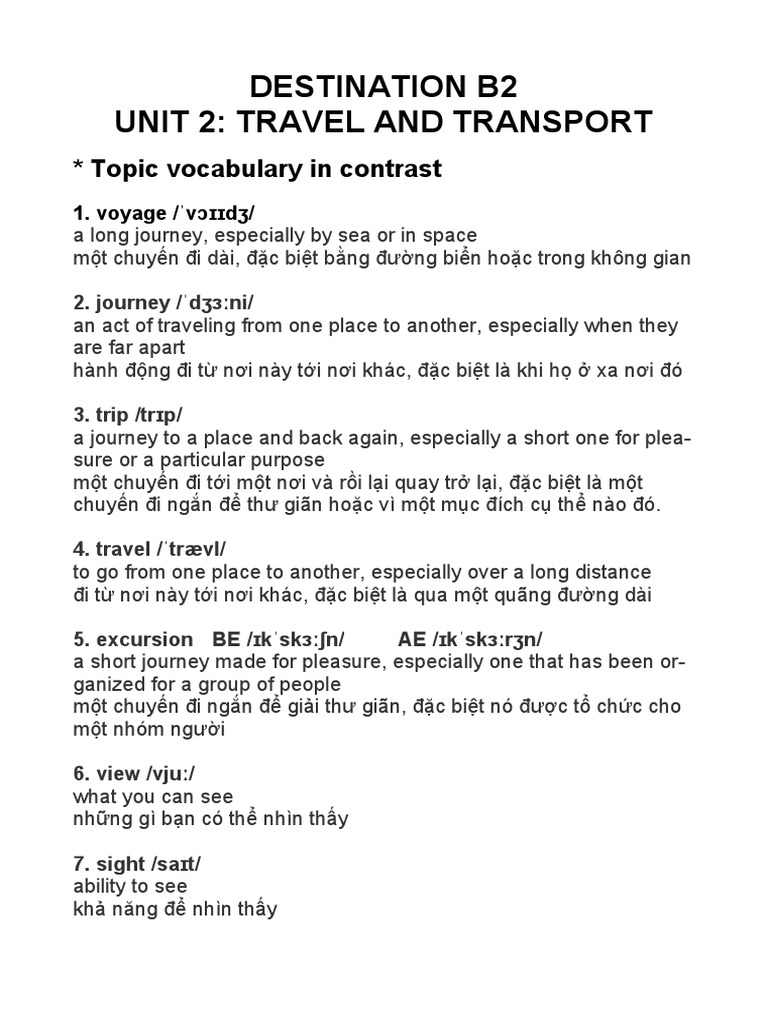 DESTINATION B2
UNIT 2: TRAVEL AND TRANSPORT

* Topic vocabulary in contrast

1. voyage /ˈvɔɪɪdʒ/
a long journey, especially by sea or in space
một chuyến đi dài, đặc biệt bằng đường biển hoặc trong không gian

2. journey /ˈdʒɜːni/
an act of traveling from one place to another, especially when they are far apart
hành động đi từ nơi này tới nơi khác, đặc biệt là khi họ ở xa nơi đó

3. trip /trɪp/
a journey to a place and back again, especially a short one for pleasure or a particular purpose
một chuyến đi tới một nơi và rồi lại quay trở lại, đặc biệt là một chuyến đi ngắn để thư giãn hoặc vì một mục đích cụ thể nào đó.

4. travel /ˈtrævl/
to go from one place to another, especially over a long distance
đi từ nơi này tới nơi khác, đặc biệt là qua một quãng đường dài

5. excursion BE /ɪkˈskɜːʃn/ AE /ɪkˈskɜːrʒn/
a short journey made for pleasure, especially one that has been organized for a group of people
một chuyến đi ngắn để giải thư giãn, đặc biệt nó được tổ chức cho một nhóm người

6. view /vjuː/
what you can see
những gì bạn có thể nhìn thấy

7. sight /saɪt/
ability to see
khả năng để nhìn thấy